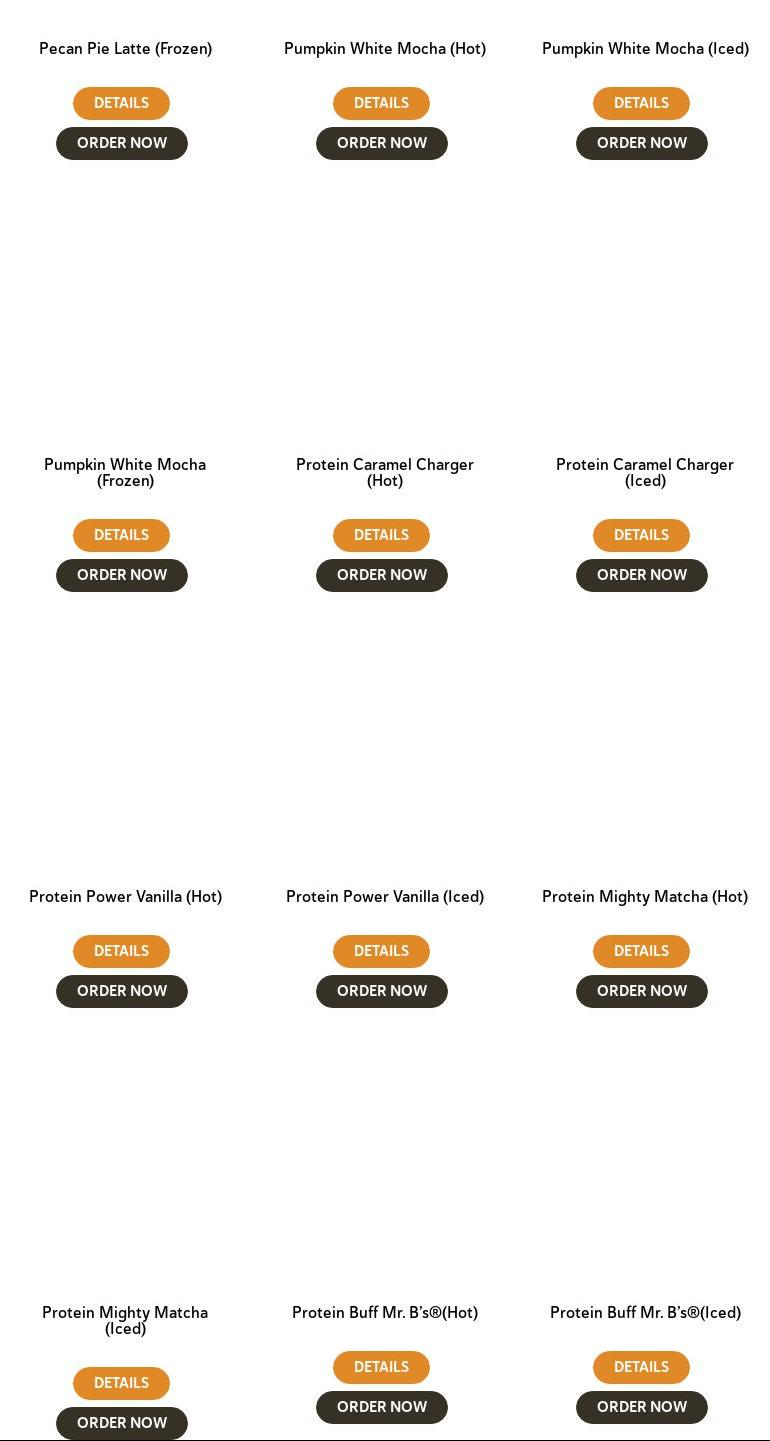 Pecan Pie Latte (Frozen)

DETAILS

ORDER NOW

Pumpkin White Mocha (Hot)

DETAILS

ORDER NOW

Pumpkin White Mocha (Iced)

DETAILS

ORDER NOW

Pumpkin White Mocha (Frozen)

DETAILS

ORDER NOW

Protein Caramel Charger (Hot)

DETAILS

ORDER NOW

Protein Caramel Charger (Iced)

DETAILS

ORDER NOW

Protein Power Vanilla (Hot)

DETAILS

ORDER NOW

Protein Power Vanilla (Iced)

DETAILS

ORDER NOW

Protein Mighty Matcha (Hot)

DETAILS

ORDER NOW

Protein Mighty Matcha (Iced)

DETAILS

ORDER NOW

Protein Buff Mr. B's®(Hot)

DETAILS

ORDER NOW

Protein Buff Mr. B's®(Iced)

DETAILS

ORDER NOW